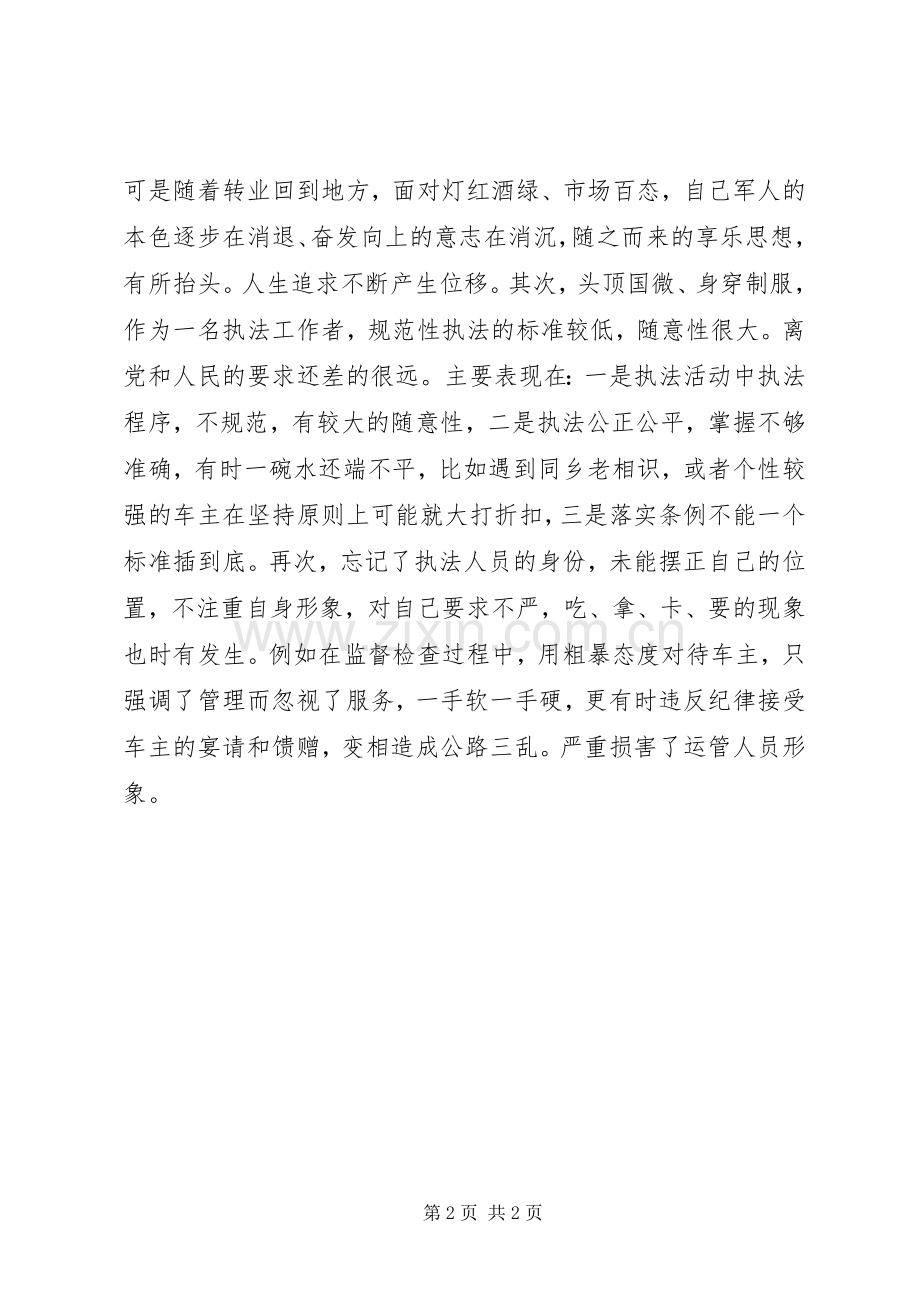 可是随着转业回到地方，面对灯红酒绿、市场百态，自己军人的本色逐步在消退、奋发向上的意志在消沉，随之而来的享乐思想，有所抬头。人生追求不断产生位移。其次，头顶国微、身穿制服，作为一名执法工作者，规范性执法的标准较低，随意性很大。离党和人民的要求还差的很远。主要表现在：一是执法活动中执法程序，不规范，有较大的随意性，二是执法公正公平，掌握不够准确，有时一碗水还端不平，比如遇到同乡老相识，或者个性较强的车主在坚持原则上可能就大打折扣，三是落实条例不能一个标准插到底。再次，忘记了执法人员的身份，未能摆正自己的位置，不注重自身形象，对自己要求不严，吃、拿、卡、要的现象也时有发生。例如在监督检查过程中，用粗暴态度对待车主，只强调了管理而忽视了服务，一手软一手硬，更有时违反纪律接受车主的宴请和馈赠，变相造成公路三乱。严重损害了运管人员形象。

www.zixin.com.cn

第 2 页 共 2 页